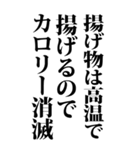 揚げ物は高温で
揚げるので
カロリー消滅